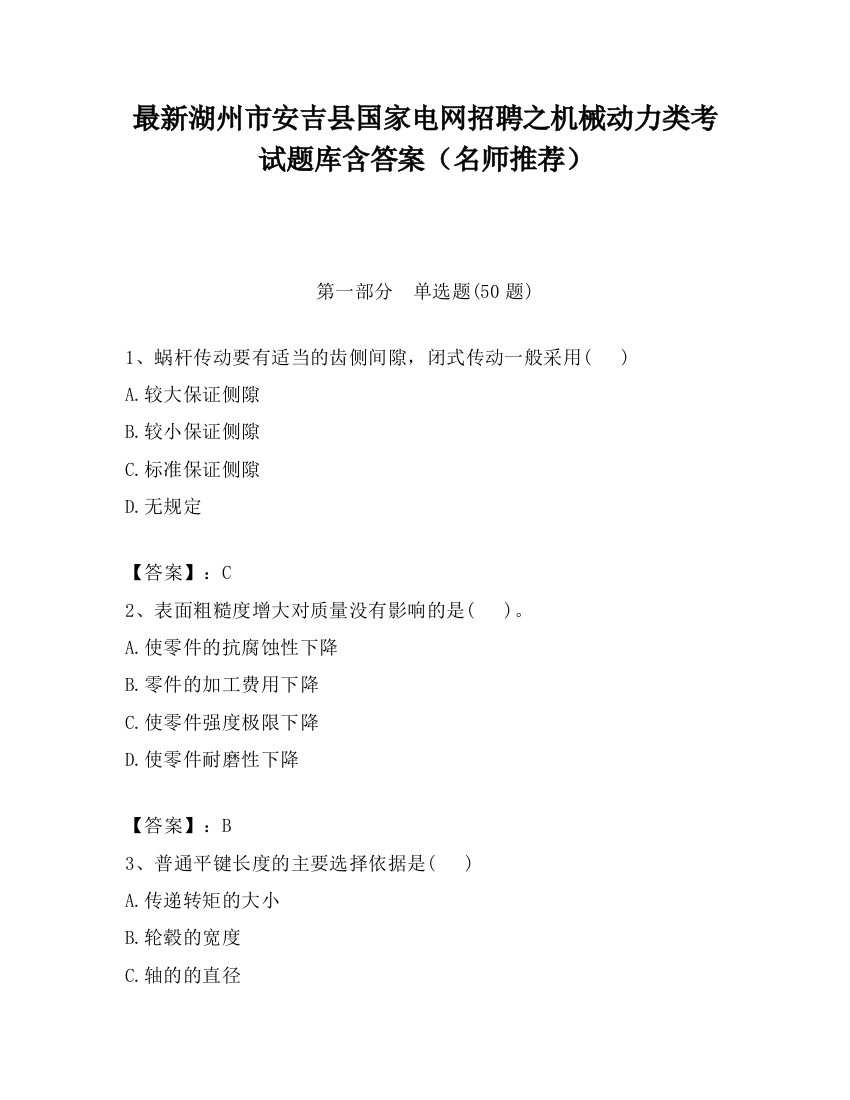 最新湖州市安吉县国家电网招聘之机械动力类考试题库含答案（名师推荐）

第一部分　单选题(50 题)

1、蜗杆传动要有适当的齿侧间隙，闭式传动一般采用(　　)
A.较大保证侧隙
B.较小保证侧隙
C.标准保证侧隙
D.无规定

【答案】：C
2、表面粗糙度增大对质量没有影响的是(　　)。
A.使零件的抗腐蚀性下降
B.零件的加工费用下降
C.使零件强度极限下降
D.使零件耐磨性下降

【答案】：B
3、普通平键长度的主要选择依据是(　　)
A.传递转矩的大小
B.轮毂的宽度
C.轴的的直径